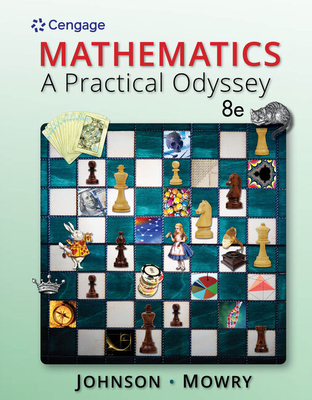 Cengage

MATHEMATICS
A Practical Odyssey
8e

JOHNSON • MOWRY